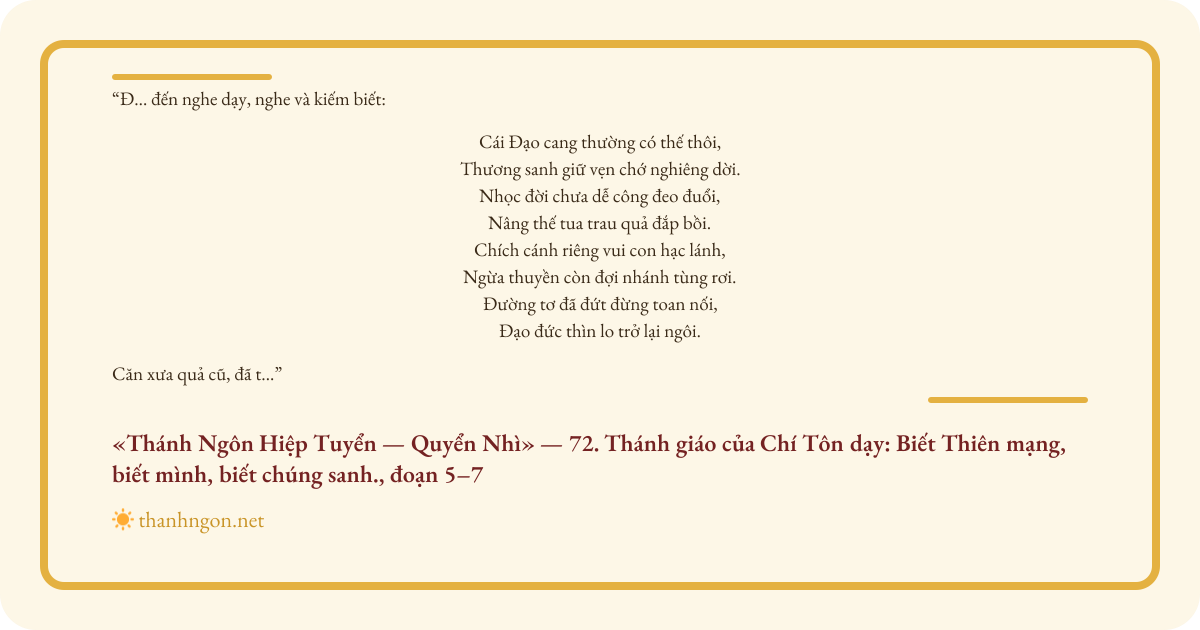 “Đ... đến nghe dạy, nghe và kiếm biết:

Cái Đạo cang thường có thế thôi,
Thương sanh giữ vẹn chớ nghiêng dời.
Nhọc đời chưa dễ công đeo đuổi,
Nâng thế tua trau quả đắp bồi.
Chích cánh riêng vui con hạc lánh,
Ngừa thuyền còn đợi nhánh tùng rơi.
Đường tơ đã đứt đừng toan nối,
Đạo đức thìn lo trở lại ngôi.

Căn xưa quả cũ, đã t...”

«Thánh Ngôn Hiệp Tuyển — Quyển Nhì» — 72. Thánh giáo của Chí Tôn dạy: Biết Thiên mạng, biết mình, biết chúng sanh., đoạn 5–7

thanhngon.net